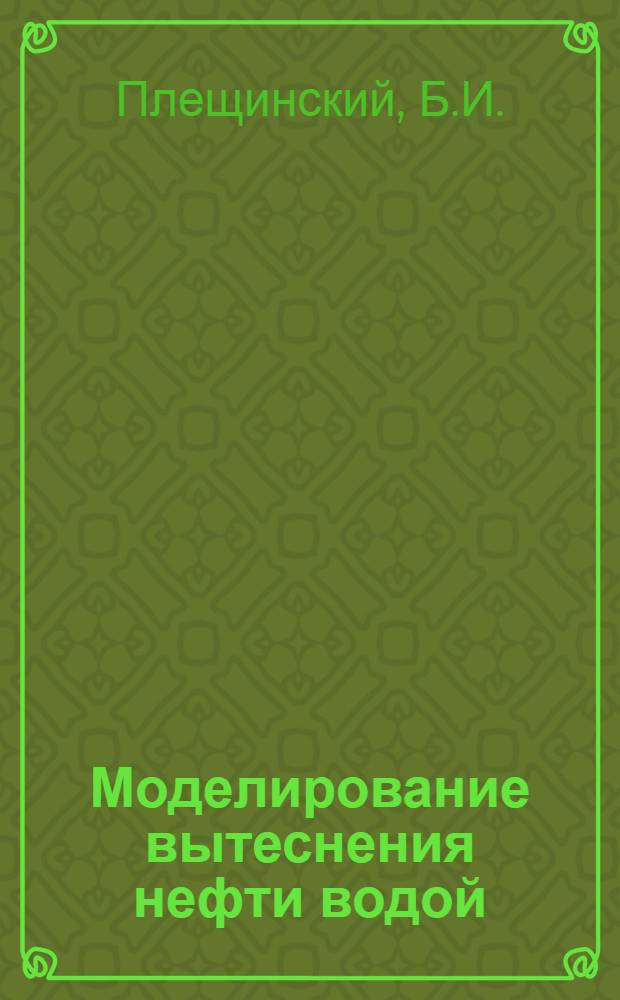 Плещинский, Б.И.

Моделирование вытеснения нефти водой